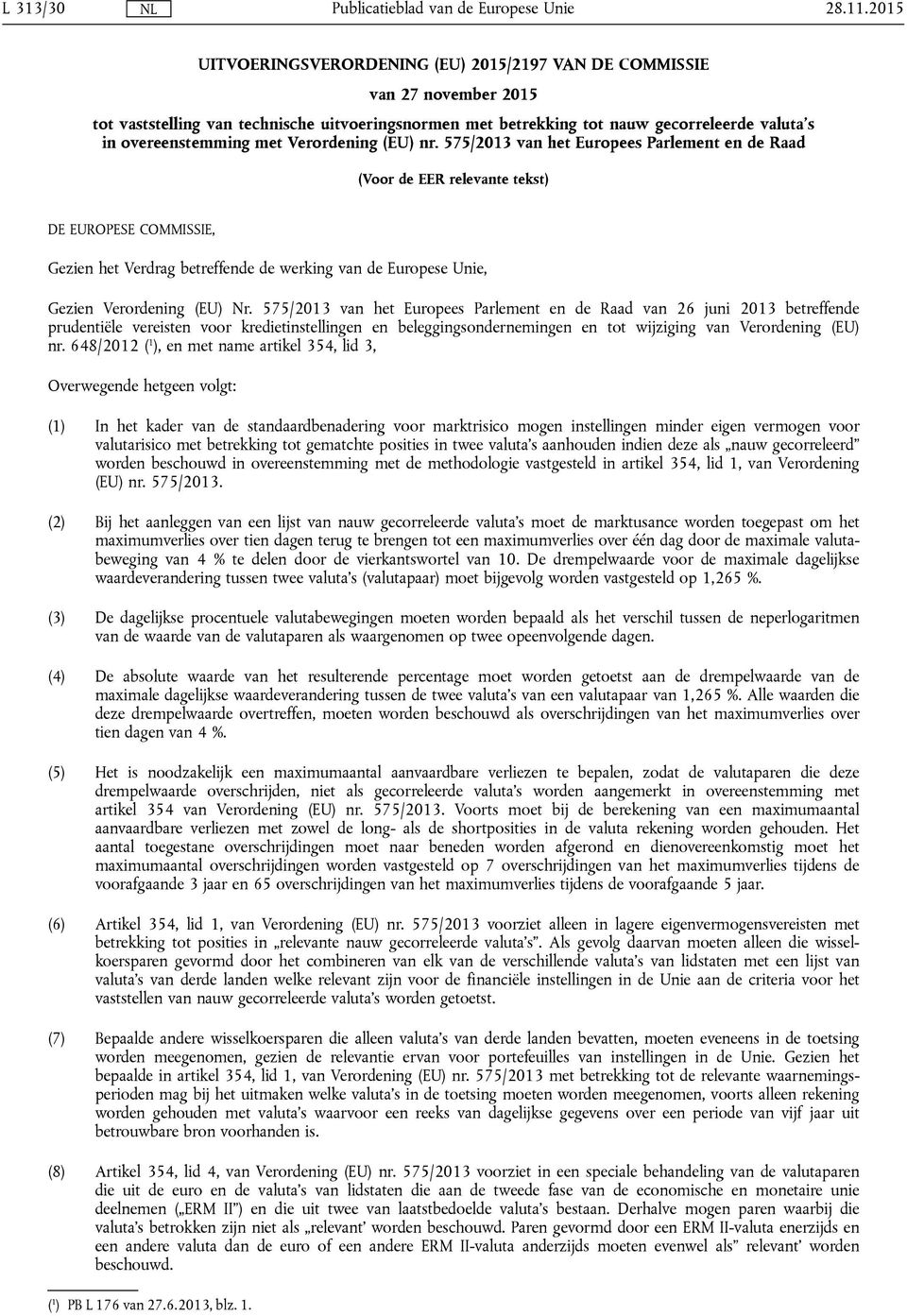 L 313/30 NL Publicatieblad van de Europese Unie 28.11.2015

UITVOERINGSVERORDENING (EU) 2015/2197 VAN DE COMMISSIE

van 27 november 2015

tot vaststelling van technische uitvoeringsnormen met betrekking tot nauw gecorreleerde valuta's in overeenstemming met Verordening (EU) nr. 575/2013 van het Europees Parlement en de Raad

(Voor de EER relevante tekst)

DE EUROPESE COMMISSIE,

Gezien het Verdrag betreffende de werking van de Europese Unie,

Gezien Verordening (EU) Nr. 575/2013 van het Europees Parlement en de Raad van 26 juni 2013 betreffende prudentiële vereisten voor kredietinstellingen en beleggingsondernemingen en tot wijziging van Verordening (EU) nr. 648/2012 ($^1$), en met name artikel 354, lid 3,

Overwegende hetgeen volgt:

(1) In het kader van de standaardbenadering voor marktrisico mogen instellingen minder eigen vermogen voor valutarisico met betrekking tot gematchte posities in twee valuta's aanhouden indien deze als „nauw gecorreleerd" worden beschouwd in overeenstemming met de methodologie vastgesteld in artikel 354, lid 1, van Verordening (EU) nr. 575/2013.

(2) Bij het aanleggen van een lijst van nauw gecorreleerde valuta's moet de marktusance worden toegepast om het maximumverlies over tien dagen terug te brengen tot een maximumverlies over één dag door de maximale valutabeweging van 4 % te delen door de vierkantswortel van 10. De drempelwaarde voor de maximale dagelijkse waardeverandering tussen twee valuta's (valutapaar) moet bijgevolg worden vastgesteld op 1,265 %.

(3) De dagelijkse procentuele valutabewegingen moeten worden bepaald als het verschil tussen de neperlogaritmen van de waarde van de valutaparen als waargenomen op twee opeenvolgende dagen.

(4) De absolute waarde van het resulterende percentage moet worden getoetst aan de drempelwaarde van de maximale dagelijkse waardeverandering tussen de twee valuta's van een valutapaar van 1,265 %. Alle waarden die deze drempelwaarde overtreffen, moeten worden beschouwd als overschrijdingen van het maximumverlies over tien dagen van 4 %.

(5) Het is noodzakelijk een maximumaantal aanvaardbare verliezen te bepalen, zodat de valutaparen die deze drempelwaarde overschrijden, niet als gecorreleerde valuta's worden aangemerkt in overeenstemming met artikel 354 van Verordening (EU) nr. 575/2013. Voorts moet bij de berekening van een maximumaantal aanvaardbare verliezen met zowel de long- als de shortposities in de valuta rekening worden gehouden. Het aantal toegestane overschrijdingen moet naar beneden worden afgerond en dienovereenkomstig moet het maximumaantal overschrijdingen worden vastgesteld op 7 overschrijdingen van het maximumverlies tijdens de voorafgaande 3 jaar en 65 overschrijdingen van het maximumverlies tijdens de voorafgaande 5 jaar.

(6) Artikel 354, lid 1, van Verordening (EU) nr. 575/2013 voorziet alleen in lagere eigenvermogensvereisten met betrekking tot posities in „relevante nauw gecorreleerde valuta's". Als gevolg daarvan moeten alleen die wisselkoersparen gevormd door het combineren van elk van de verschillende valuta's van lidstaten met een lijst van valuta's van derde landen welke relevant zijn voor de financiële instellingen in de Unie aan de criteria voor het vaststellen van nauw gecorreleerde valuta's worden getoetst.

(7) Bepaalde andere wisselkoersparen die alleen valuta's van derde landen bevatten, moeten eveneens in de toetsing worden meegenomen, gezien de relevantie ervan voor portefeuilles van instellingen in de Unie. Gezien het bepaalde in artikel 354, lid 1, van Verordening (EU) nr. 575/2013 met betrekking tot de relevante waarnemingsperioden mag bij het uitmaken welke valuta's in de toetsing moeten worden meegenomen, voorts alleen rekening worden gehouden met valuta's waarvoor een reeks van dagelijkse gegevens over een periode van vijf jaar uit betrouwbare bron voorhanden is.

(8) Artikel 354, lid 4, van Verordening (EU) nr. 575/2013 voorziet in een speciale behandeling van de valutaparen die uit de euro en de valuta's van lidstaten die aan de tweede fase van de economische en monetaire unie deelnemen („ERM II") en die uit twee van laatstbedoelde valuta's bestaan. Derhalve mogen paren waarbij die valuta's betrokken zijn niet als „relevant' worden beschouwd. Paren gevormd door een ERM II-valuta enerzijds en een andere valuta dan de euro of een andere ERM II-valuta anderzijds moeten evenwel als" relevant' worden beschouwd.

($^1$) PB L 176 van 27.6.2013, blz. 1.